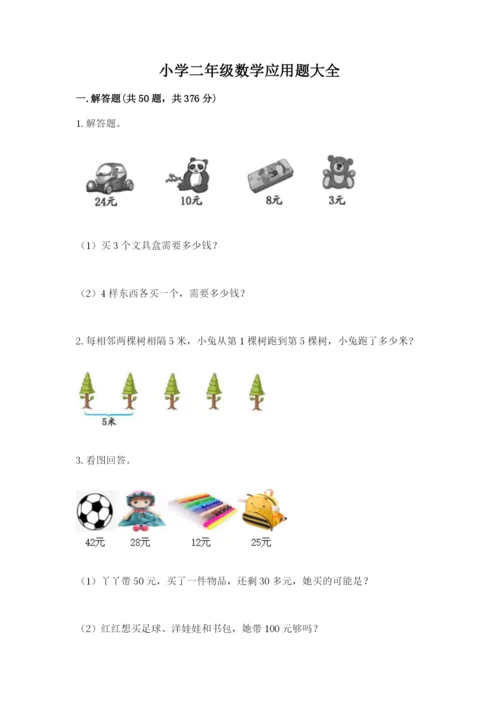 小学二年级数学应用题大全

一.解答题(共50题，共376分)

1.解答题。

24元 10元 8元 3元

（1）买3个文具盒需要多少钱？

（2）4样东西各买一个，需要多少钱？

2.每相邻两棵树相隔5米，小兔从第1棵树跑到第5棵树，小兔跑了多少米？

5米

3.看图回答。

42元 28元 12元 25元

（1）丫丫带50元，买了一件物品，还剩30多元，她买的可能是？

（2）红红想买足球、洋娃娃和书包，她带100元够吗？